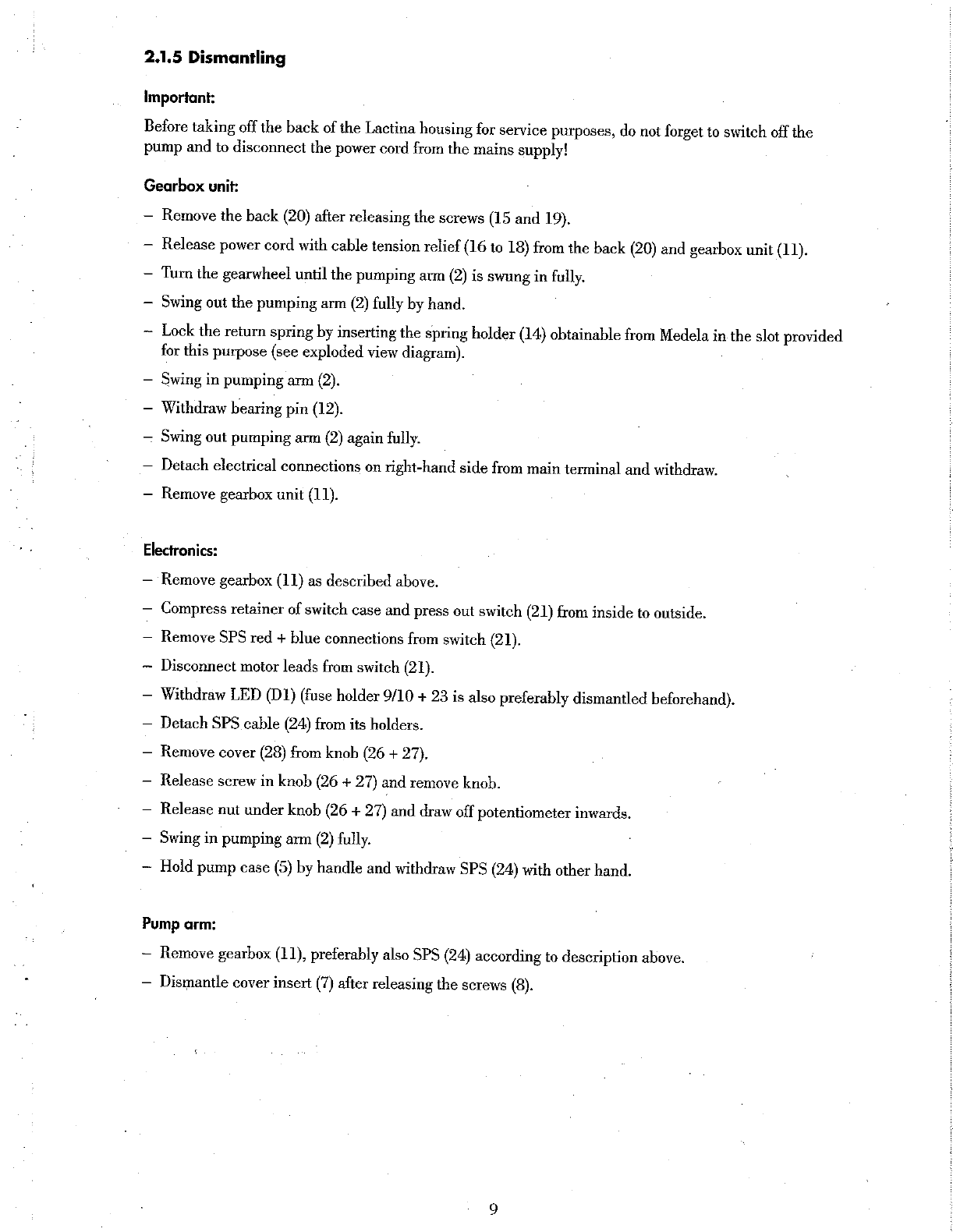 2.1.5 Dismantling

Important:

Before taking off the back of the Lactina housing for service purposes, do not forget to switch off the pump and to disconnect the power cord from the mains supply!

Gearbox unit:

– Remove the back (20) after releasing the screws (15 and 19).
– Release power cord with cable tension relief (16 to 18) from the back (20) and gearbox unit (11).
– Turn the gearwheel until the pumping arm (2) is swung in fully.
– Swing out the pumping arm (2) fully by hand.
– Lock the return spring by inserting the spring holder (14) obtainable from Medela in the slot provided for this purpose (see exploded view diagram).
– Swing in pumping arm (2).
– Withdraw bearing pin (12).
– Swing out pumping arm (2) again fully.
– Detach electrical connections on right-hand side from main terminal and withdraw.
– Remove gearbox unit (11).

Electronics:

– Remove gearbox (11) as described above.
– Compress retainer of switch case and press out switch (21) from inside to outside.
– Remove SPS red + blue connections from switch (21).
– Disconnect motor leads from switch (21).
– Withdraw LED (D1) (fuse holder 9/10 + 23 is also preferably dismantled beforehand).
– Detach SPS cable (24) from its holders.
– Remove cover (28) from knob (26 + 27).
– Release screw in knob (26 + 27) and remove knob.
– Release nut under knob (26 + 27) and draw off potentiometer inwards.
– Swing in pumping arm (2) fully.
– Hold pump case (5) by handle and withdraw SPS (24) with other hand.

Pump arm:

– Remove gearbox (11), preferably also SPS (24) according to description above.
– Dismantle cover insert (7) after releasing the screws (8).

9